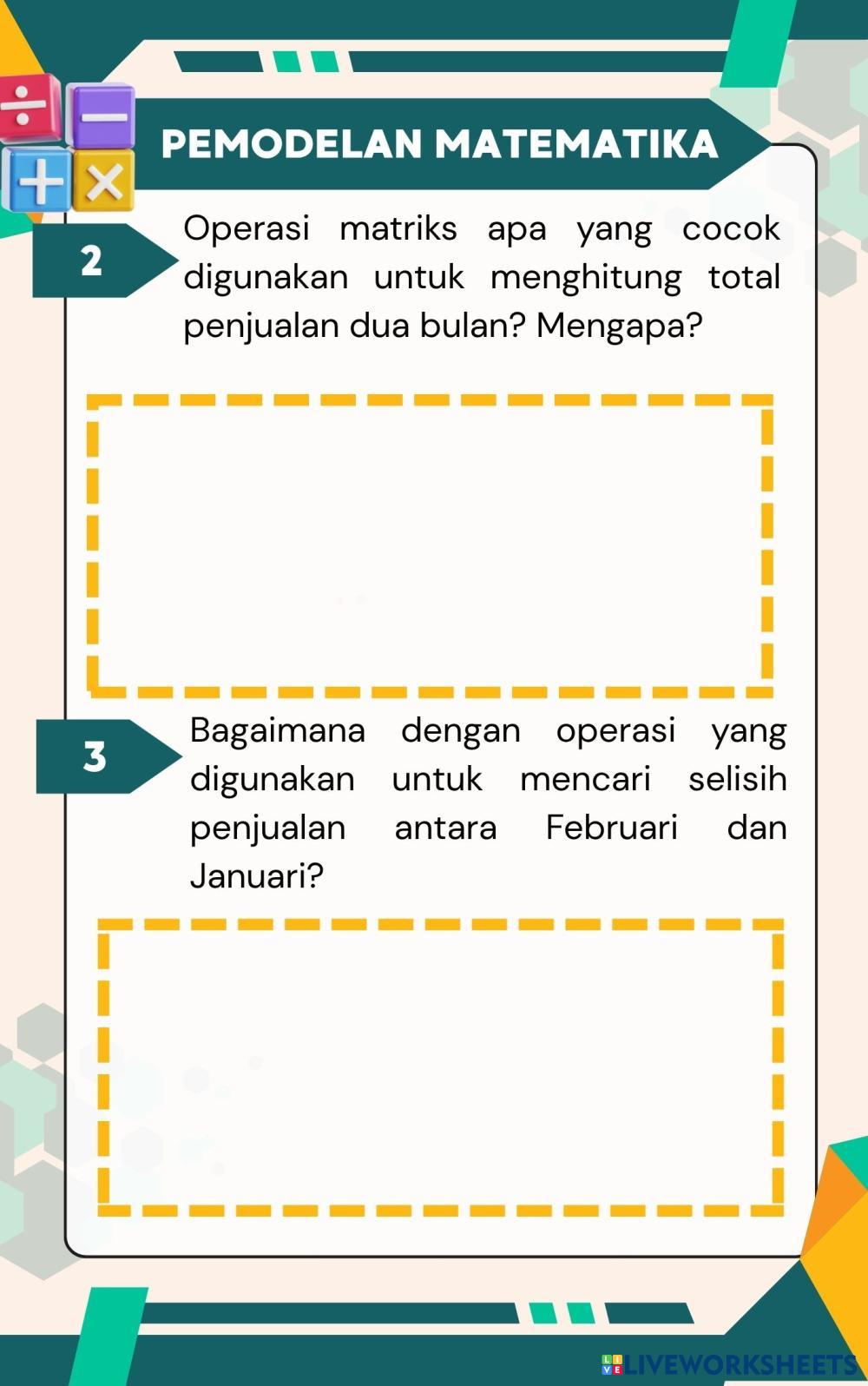 PEMODELAN MATEMATIKA

2

Operasi matriks apa yang cocok digunakan untuk menghitung total penjualan dua bulan? Mengapa?

3

Bagaimana dengan operasi yang digunakan untuk mencari selisih penjualan antara Februari dan Januari?

LIVEWORKSHEETS